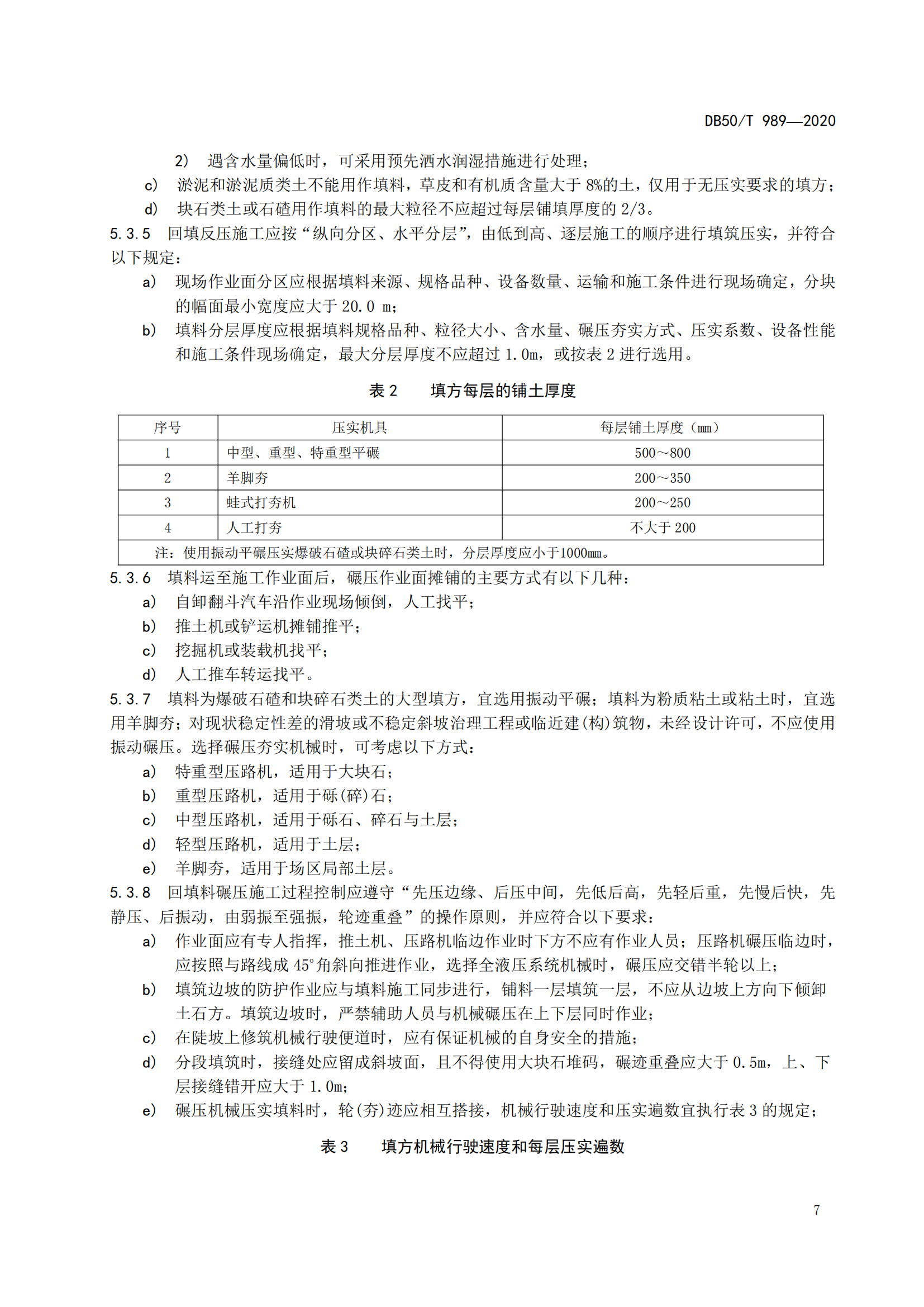 DB50/T 989—2020

2） 遇含水量偏低时，可采用预先洒水润湿措施进行处理；

c） 淤泥和淤泥质类土不能用作填料，草皮和有机质含量大于 8%的土，仅用于无压实要求的填方；

d） 块石类土或石碴用作填料的最大粒径不应超过每层铺填厚度的 2/3。

5.3.5 回填反压施工应按“纵向分区、水平分层”，由低到高、逐层施工的顺序进行填筑压实，并符合以下规定：

a） 现场作业面分区应根据填料来源、规格品种、设备数量、运输和施工条件进行现场确定，分块的幅面最小宽度应大于 20.0 m；

b） 填料分层厚度应根据填料规格品种、粒径大小、含水量、碾压夯实方式、压实系数、设备性能和施工条件现场确定，最大分层厚度不应超过 1.0m，或按表 2 进行选用。

表 2 填方每层的铺土厚度

| 序号 | 压实机具 | 每层铺土厚度（mm） |
|---|---|---|
| 1 | 中型、重型、特重型平碾 | 500～800 |
| 2 | 羊脚夯 | 200～350 |
| 3 | 蛙式打夯机 | 200～250 |
| 4 | 人工打夯 | 不大于 200 |
| 注：使用振动平碾压实爆破石碴或块碎石类土时，分层厚度应小于1000mm。 | | |

5.3.6 填料运至施工作业面后，碾压作业面摊铺的主要方式有以下几种：

a） 自卸翻斗汽车沿作业现场倾倒，人工找平；

b） 推土机或铲运机摊铺推平；

c） 挖掘机或装载机找平；

d） 人工推车转运找平。

5.3.7 填料为爆破石碴和块碎石类土的大型填方，宜选用振动平碾；填料为粉质粘土或粘土时，宜选用羊脚夯；对现状稳定性差的滑坡或不稳定斜坡治理工程或临近建(构)筑物，未经设计许可，不应使用振动碾压。选择碾压夯实机械时，可考虑以下方式：

a） 特重型压路机，适用于大块石；

b） 重型压路机，适用于砾(碎)石；

c） 中型压路机，适用于砾石、碎石与土层；

d） 轻型压路机，适用于土层；

e） 羊脚夯，适用于场区局部土层。

5.3.8 回填料碾压施工过程控制应遵守“先压边缘、后压中间，先低后高，先轻后重，先慢后快，先静压、后振动，由弱振至强振，轮迹重叠”的操作原则，并应符合以下要求：

a） 作业面应有专人指挥，推土机、压路机临边作业时下方不应有作业人员；压路机碾压临边时，应按照与路线成 45°角斜向推进作业，选择全液压系统机械时，碾压应交错半轮以上；

b） 填筑边坡的防护作业应与填料施工同步进行，铺料一层填筑一层，不应从边坡上方向下倾卸土石方。填筑边坡时，严禁辅助人员与机械碾压在上下层同时作业；

c） 在陡坡上修筑机械行驶便道时，应有保证机械的自身安全的措施；

d） 分段填筑时，接缝处应留成斜坡面，且不得使用大块石堆码，碾迹重叠应大于 0.5m，上、下层接缝错开应大于 1.0m；

e） 碾压机械压实填料时，轮(夯)迹应相互搭接，机械行驶速度和压实遍数宜执行表 3 的规定；

表 3 填方机械行驶速度和每层压实遍数

7